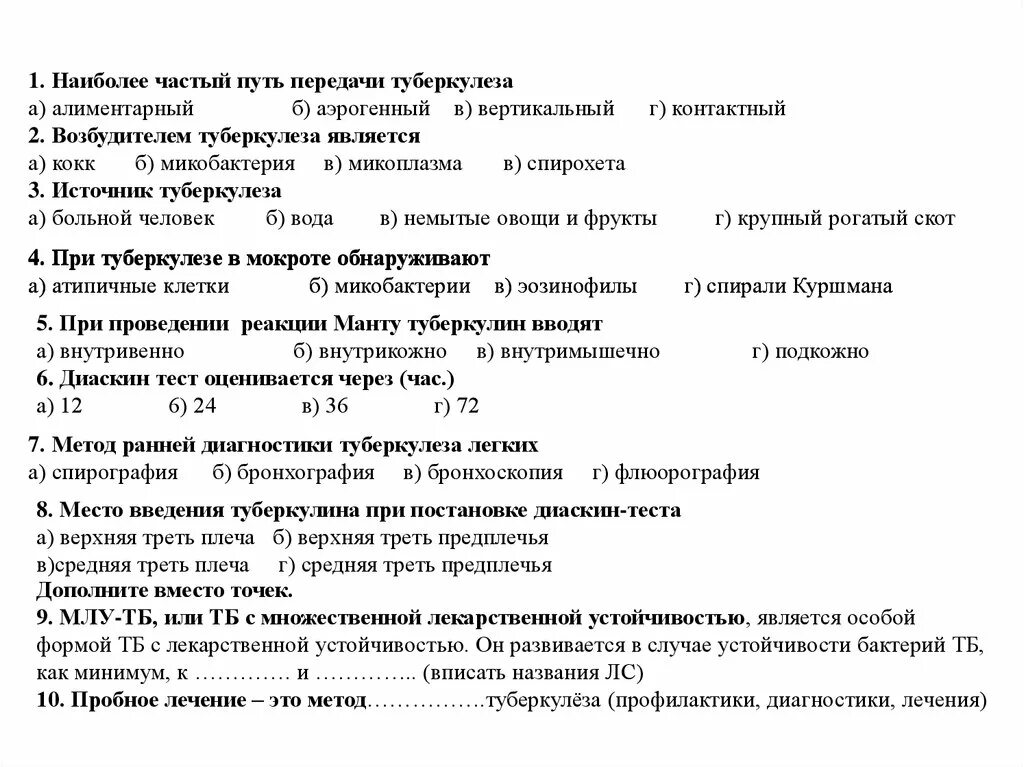 1. Наиболее частый путь передачи туберкулеза
а) алиментарный б) аэрогенный в) вертикальный г) контактный
2. Возбудителем туберкулеза является
а) кокк б) микобактерия в) микоплазма в) спирохета
3. Источник туберкулеза
а) больной человек б) вода в) немытые овощи и фрукты г) крупный рогатый скот

4. При туберкулезе в мокроте обнаруживают
а) атипичные клетки б) микобактерии в) эозинофилы г) спирали Куршмана
5. При проведении реакции Манту туберкулин вводят
а) внутривенно б) внутрикожно в) внутримышечно г) подкожно
6. Диаскин тест оценивается через (час.)
а) 12 б) 24 в) 36 г) 72

7. Метод ранней диагностики туберкулеза легких
а) спирография б) бронхография в) бронхоскопия г) флюорография
8. Место введения туберкулина при постановке диаскин-теста
а) верхняя треть плеча б) верхняя треть предплечья
в)средняя треть плеча г) средняя треть предплечья
Дополните вместо точек.
9. МЛУ-ТБ, или ТБ с множественной лекарственной устойчивостью, является особой формой ТБ с лекарственной устойчивостью. Он развивается в случае устойчивости бактерий ТБ, как минимум, к …………. и ………….. (вписать названия ЛС)
10. Пробное лечение – это метод…………….туберкулёза (профилактики, диагностики, лечения)